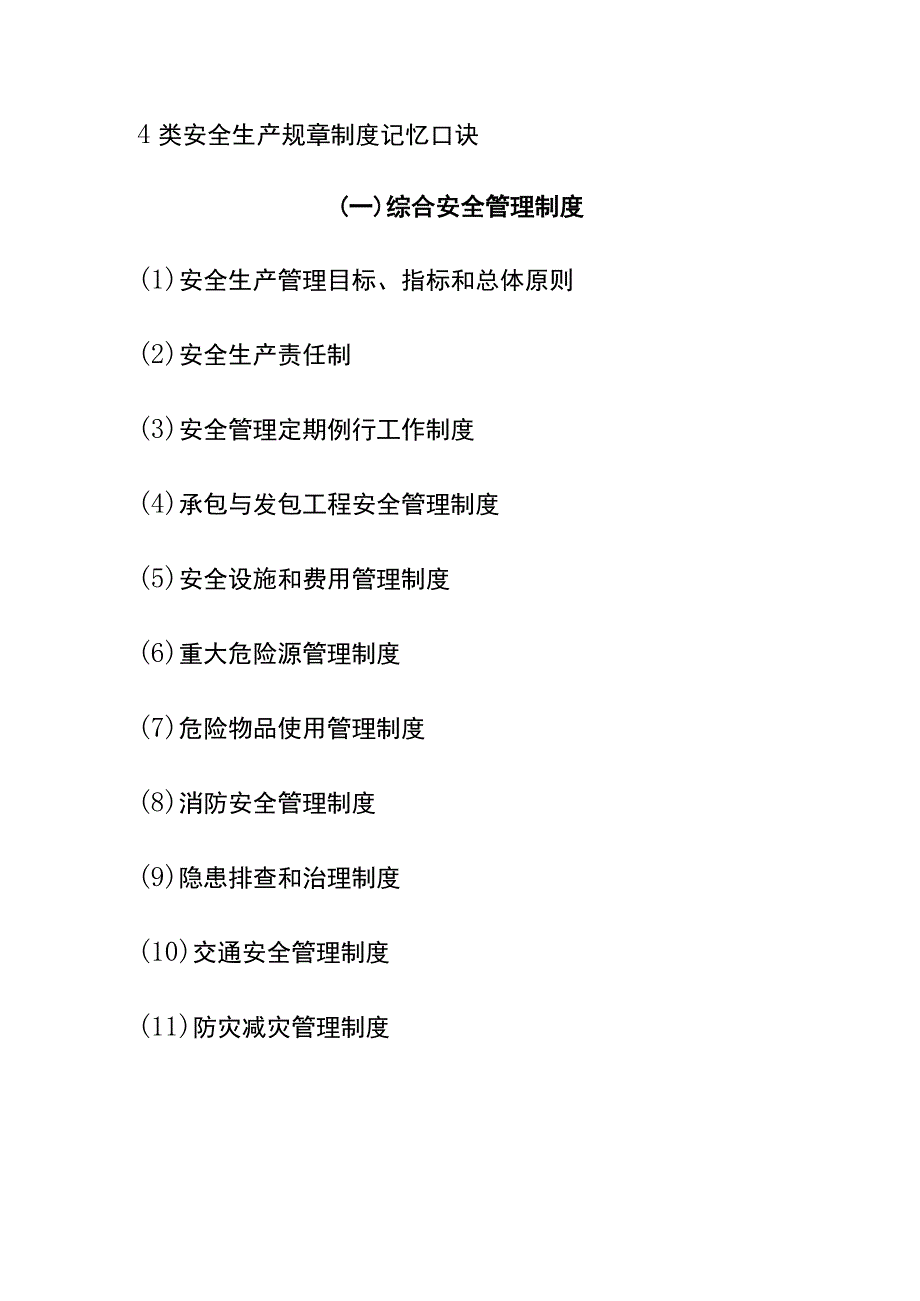 4类安全生产规章制度记忆口诀

(一)综合安全管理制度

(1)安全生产管理目标、指标和总体原则

(2)安全生产责任制

(3)安全管理定期例行工作制度

(4)承包与发包工程安全管理制度

(5)安全设施和费用管理制度

(6)重大危险源管理制度

(7)危险物品使用管理制度

(8)消防安全管理制度

(9)隐患排查和治理制度

(10)交通安全管理制度

(11)防灾减灾管理制度